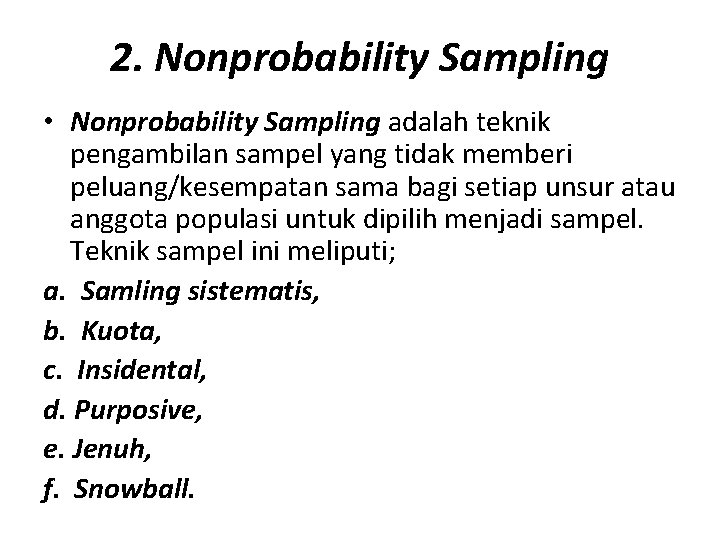 2. Nonprobability Sampling

• Nonprobability Sampling adalah teknik pengambilan sampel yang tidak memberi peluang/kesempatan sama bagi setiap unsur atau anggota populasi untuk dipilih menjadi sampel. Teknik sampel ini meliputi;

a. Samling sistematis,
b. Kuota,
c. Insidental,
d. Purposive,
e. Jenuh,
f. Snowball.